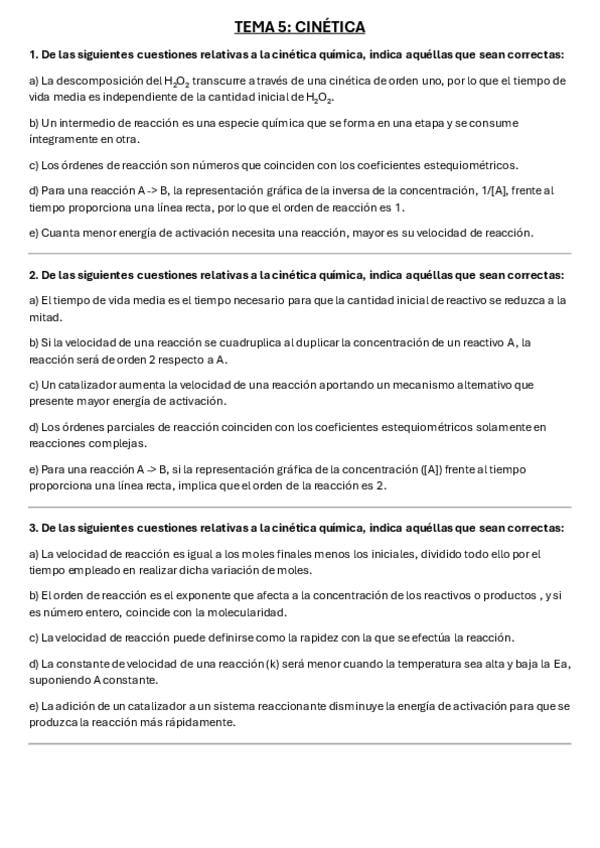 TEMA 5: CINÉTICA

1. De las siguientes cuestiones relativas a la cinética química, indica aquéllas que sean correctas:

a) La descomposición del $H_2O_2$ transcurre a través de una cinética de orden uno, por lo que el tiempo de vida media es independiente de la cantidad inicial de $H_2O_2$.

b) Un intermedio de reacción es una especie química que se forma en una etapa y se consume íntegramente en otra.

c) Los órdenes de reacción son números que coinciden con los coeficientes estequiométricos.

d) Para una reacción A -> B, la representación gráfica de la inversa de la concentración, 1/[A], frente al tiempo proporciona una línea recta, por lo que el orden de reacción es 1.

e) Cuanta menor energía de activación necesita una reacción, mayor es su velocidad de reacción.

2. De las siguientes cuestiones relativas a la cinética química, indica aquéllas que sean correctas:

a) El tiempo de vida media es el tiempo necesario para que la cantidad inicial de reactivo se reduzca a la mitad.

b) Si la velocidad de una reacción se cuadruplica al duplicar la concentración de un reactivo A, la reacción será de orden 2 respecto a A.

c) Un catalizador aumenta la velocidad de una reacción aportando un mecanismo alternativo que presente mayor energía de activación.

d) Los órdenes parciales de reacción coinciden con los coeficientes estequiométricos solamente en reacciones complejas.

e) Para una reacción A -> B, si la representación gráfica de la concentración ([A]) frente al tiempo proporciona una línea recta, implica que el orden de la reacción es 2.

3. De las siguientes cuestiones relativas a la cinética química, indica aquéllas que sean correctas:

a) La velocidad de reacción es igual a los moles finales menos los iniciales, dividido todo ello por el tiempo empleado en realizar dicha variación de moles.

b) El orden de reacción es el exponente que afecta a la concentración de los reactivos o productos , y si es número entero, coincide con la molecularidad.

c) La velocidad de reacción puede definirse como la rapidez con la que se efectúa la reacción.

d) La constante de velocidad de una reacción (k) será menor cuando la temperatura sea alta y baja la Ea, suponiendo A constante.

e) La adición de un catalizador a un sistema reaccionante disminuye la energía de activación para que se produzca la reacción más rápidamente.